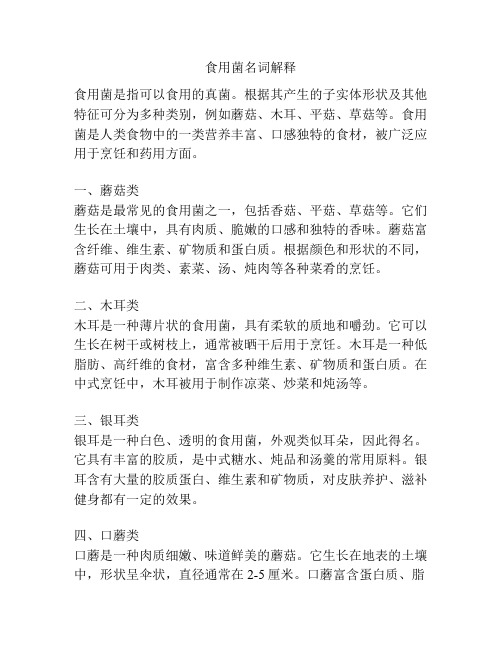 食用菌名词解释

食用菌是指可以食用的真菌。根据其产生的子实体形状及其他特征可分为多种类别，例如蘑菇、木耳、平菇、草菇等。食用菌是人类食物中的一类营养丰富、口感独特的食材，被广泛应用于烹饪和药用方面。

一、蘑菇类
蘑菇是最常见的食用菌之一，包括香菇、平菇、草菇等。它们生长在土壤中，具有肉质、脆嫩的口感和独特的香味。蘑菇富含纤维、维生素、矿物质和蛋白质。根据颜色和形状的不同，蘑菇可用于肉类、素菜、汤、炖肉等各种菜肴的烹饪。

二、木耳类
木耳是一种薄片状的食用菌，具有柔软的质地和嚼劲。它可以生长在树干或树枝上，通常被晒干后用于烹饪。木耳是一种低脂肪、高纤维的食材，富含多种维生素、矿物质和蛋白质。在中式烹饪中，木耳被用于制作凉菜、炒菜和炖汤等。

三、银耳类
银耳是一种白色、透明的食用菌，外观类似耳朵，因此得名。它具有丰富的胶质，是中式糖水、炖品和汤羹的常用原料。银耳含有大量的胶质蛋白、维生素和矿物质，对皮肤养护、滋补健身都有一定的效果。

四、口蘑类
口蘑是一种肉质细嫩、味道鲜美的蘑菇。它生长在地表的土壤中，形状呈伞状，直径通常在 2-5 厘米。口蘑富含蛋白质、脂